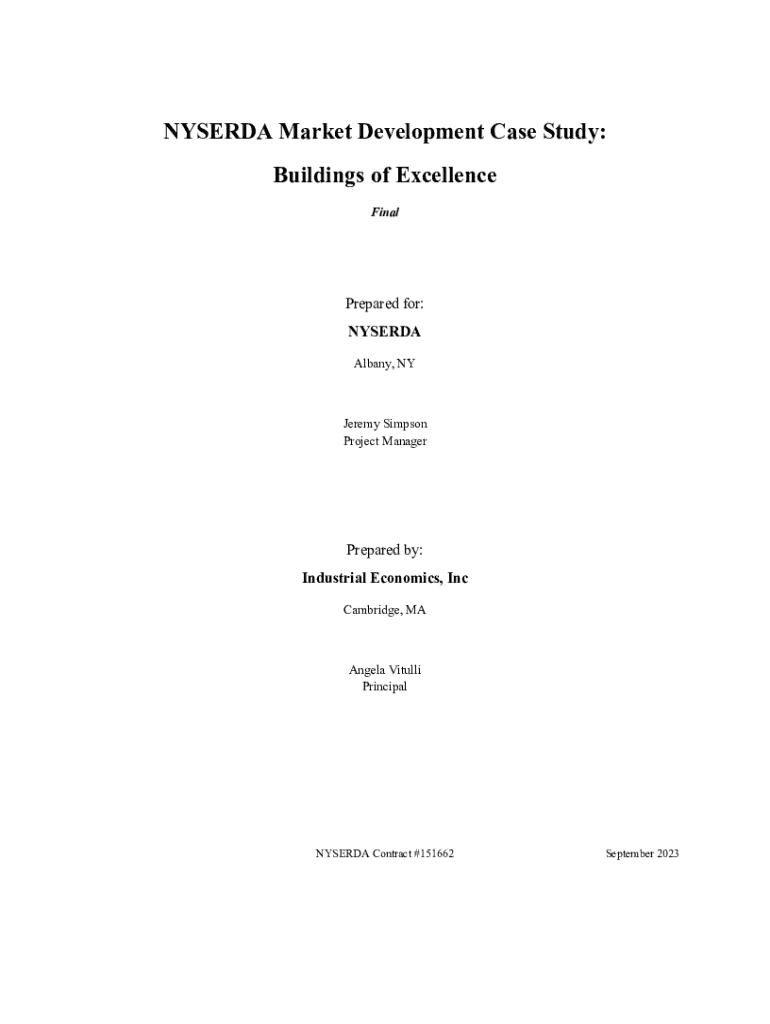 NYSERDA Market Development Case Study:

Buildings of Excellence

Final

Prepared for:

NYSERDA

Albany, NY

Jeremy Simpson
Project Manager

Prepared by:

Industrial Economics, Inc

Cambridge, MA

Angela Vitulli
Principal

NYSERDA Contract #151662

September 2023